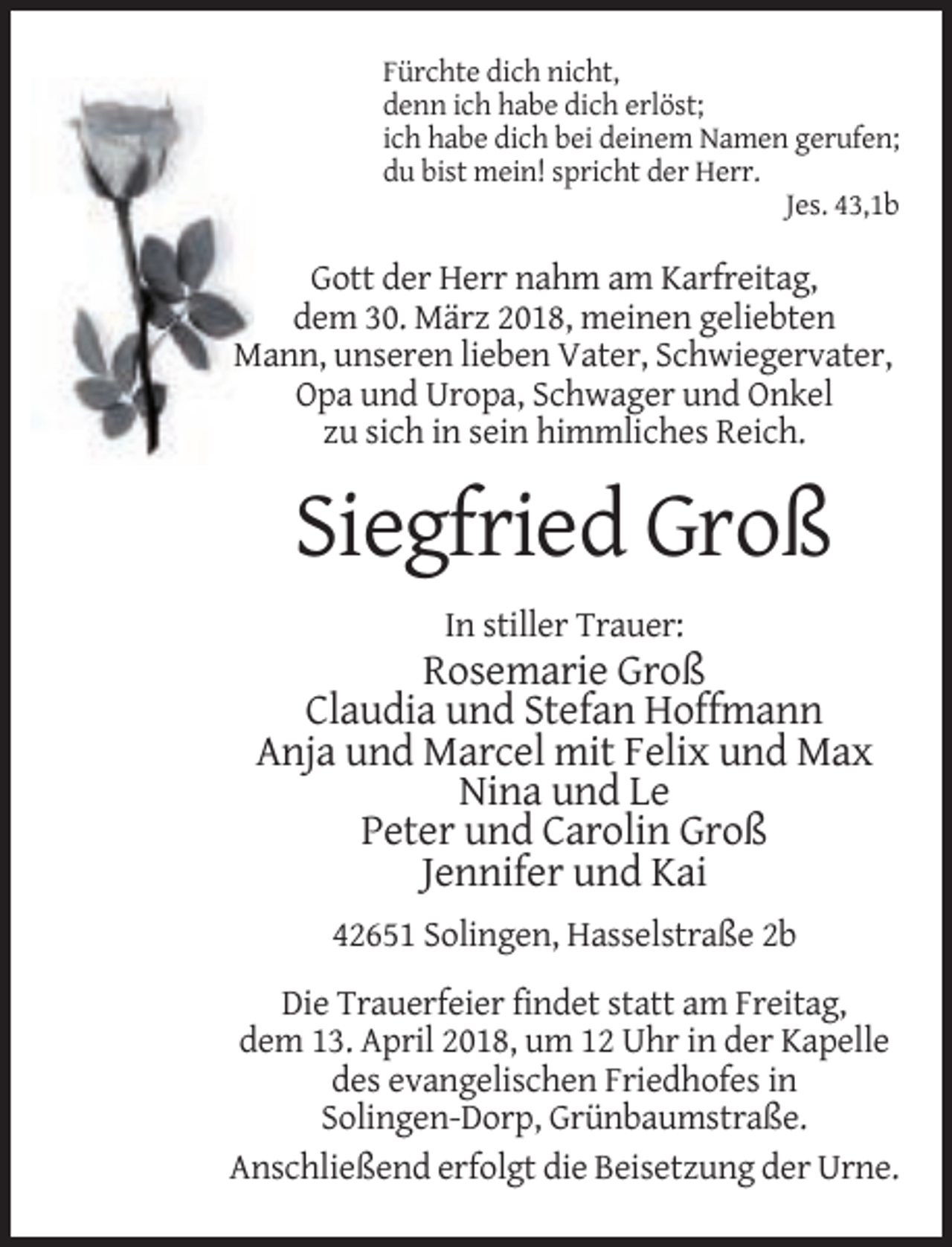 Fürchte dich nicht,
denn ich habe dich erlöst;
ich habe dich bei deinem Namen gerufen;
du bist mein! spricht der Herr.
Jes. 43,1b

Gott der Herr nahm am Karfreitag, dem 30. März 2018, meinen geliebten Mann, unseren lieben Vater, Schwiegervater, Opa und Uropa, Schwager und Onkel zu sich in sein himmliches Reich.

Siegfried Groß

In stiller Trauer:
Rosemarie Groß
Claudia und Stefan Hoffmann
Anja und Marcel mit Felix und Max
Nina und Le
Peter und Carolin Groß
Jennifer und Kai

42651 Solingen, Hasselstraße 2b

Die Trauerfeier findet statt am Freitag, dem 13. April 2018, um 12 Uhr in der Kapelle des evangelischen Friedhofes in Solingen-Dorp, Grünbaumstraße.

Anschließend erfolgt die Beisetzung der Urne.